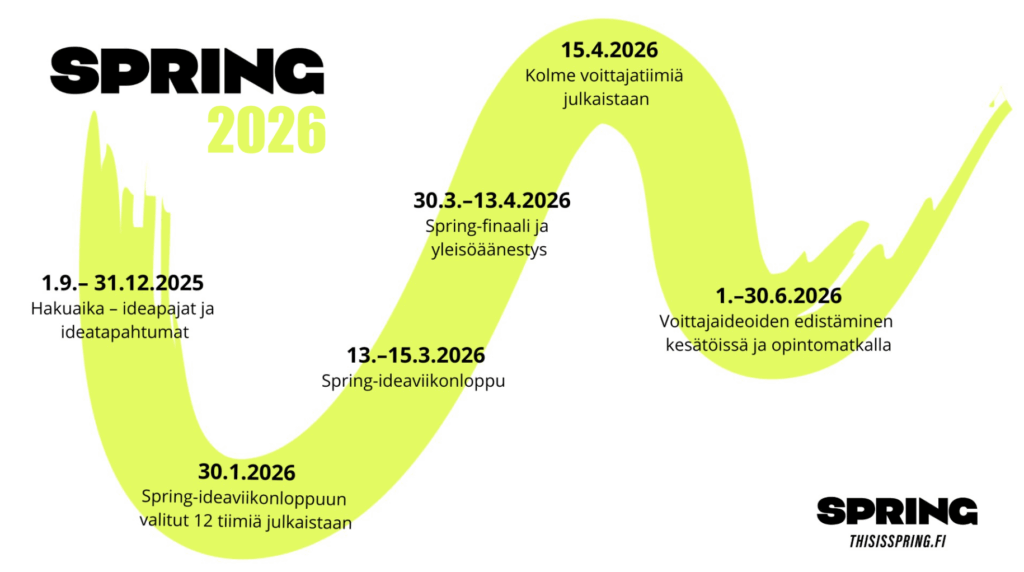 SPRING
2026

1.9.– 31.12.2025
Hakuaika – ideapajat ja ideatapahtumat

30.1.2026
Spring-ideaviikonloppuun valitut 12 tiimiä julkaistaan

13.–15.3.2026
Spring-ideaviikonloppu

30.3.–13.4.2026
Spring-finaali ja yleisöäänestys

15.4.2026
Kolme voittajatiimiä julkaistaan

1.–30.6.2026
Voittajaideoiden edistäminen kesätöissä ja opintomatkalla

SPRING
THISISSPRING.FI